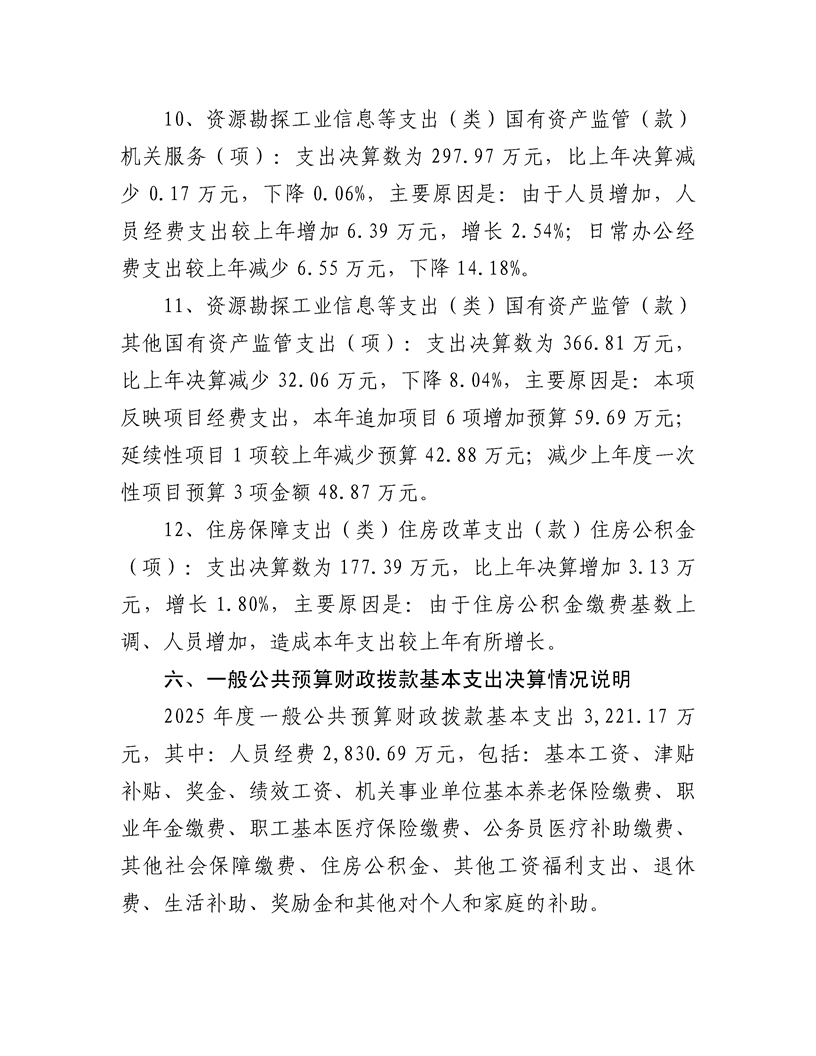 10、资源勘探工业信息等支出（类）国有资产监管（款）机关服务（项）：支出决算数为 297.97 万元，比上年决算减少 0.17 万元，下降 0.06%，主要原因是：由于人员增加，人员经费支出较上年增加 6.39 万元，增长 2.54%；日常办公经费支出较上年减少 6.55 万元，下降 14.18%。

11、资源勘探工业信息等支出（类）国有资产监管（款）其他国有资产监管支出（项）：支出决算数为 366.81 万元，比上年决算减少 32.06 万元，下降 8.04%，主要原因是：本项反映项目经费支出，本年追加项目 6 项增加预算 59.69 万元；延续性项目 1 项较上年减少预算 42.88 万元；减少上年度一次性项目预算 3 项金额 48.87 万元。

12、住房保障支出（类）住房改革支出（款）住房公积金（项）：支出决算数为 177.39 万元，比上年决算增加 3.13 万元，增长 1.80%，主要原因是：由于住房公积金缴费基数上调、人员增加，造成本年支出较上年有所增长。

六、一般公共预算财政拨款基本支出决算情况说明

2025 年度一般公共预算财政拨款基本支出 3,221.17 万元，其中：人员经费 2,830.69 万元，包括：基本工资、津贴补贴、奖金、绩效工资、机关事业单位基本养老保险缴费、职业年金缴费、职工基本医疗保险缴费、公务员医疗补助缴费、其他社会保障缴费、住房公积金、其他工资福利支出、退休费、生活补助、奖励金和其他对个人和家庭的补助。